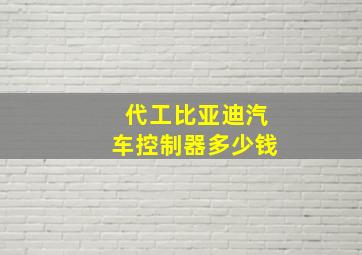 代工比亚迪汽车控制器多少钱